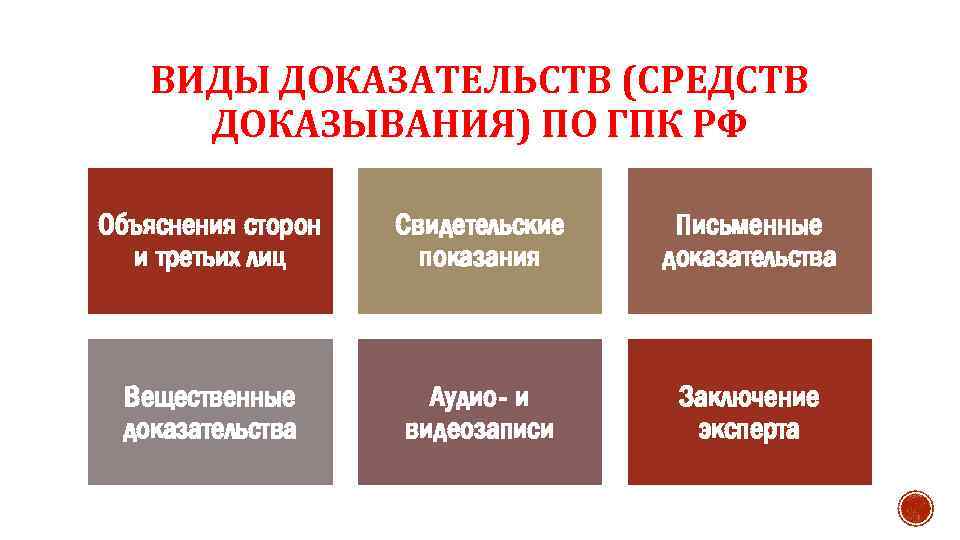 ВИДЫ ДОКАЗАТЕЛЬСТВ (СРЕДСТВ ДОКАЗЫВАНИЯ) ПО ГПК РФ

Объяснения сторон и третьих лиц

Свидетельские показания

Письменные доказательства

Вещественные доказательства

Аудио- и видеозаписи

Заключение эксперта